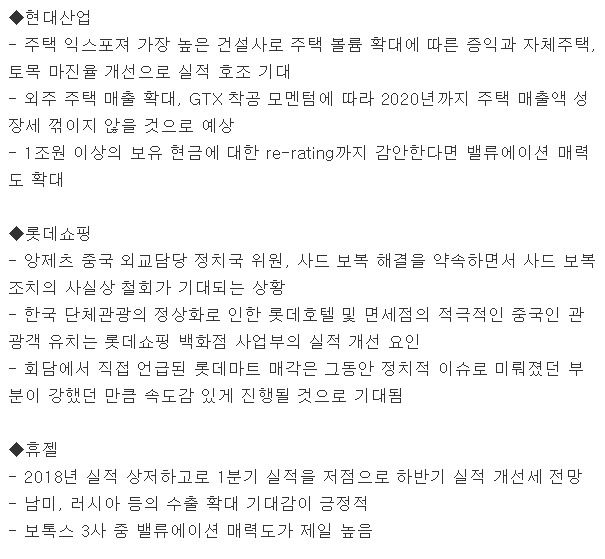 ◆현대산업
- 주택 익스포져 가장 높은 건설사로 주택 볼륨 확대에 따른 증익과 자체주택, 토목 마진율 개선으로 실적 호조 기대
- 외주 주택 매출 확대, GTX 착공 모멘텀에 따라 2020년까지 주택 매출액 성장세 꺾이지 않을 것으로 예상
- 1조원 이상의 보유 현금에 대한 re-rating까지 감안한다면 밸류에이션 매력도 확대

◆롯데쇼핑
- 양제츠 중국 외교담당 정치국 위원, 사드 보복 해결을 약속하면서 사드 보복 조치의 사실상 철회가 기대되는 상황
- 한국 단체관광의 정상화로 인한 롯데호텔 및 면세점의 적극적인 중국인 관광객 유치는 롯데쇼핑 백화점 사업부의 실적 개선 요인
- 회담에서 직접 언급된 롯데마트 매각은 그동안 정치적 이슈로 미뤄졌던 부분이 강했던 만큼 속도감 있게 진행될 것으로 기대됨

◆휴젤
- 2018년 실적 상저하고로 1분기 실적을 저점으로 하반기 실적 개선세 전망
- 남미, 러시아 등의 수출 확대 기대감이 긍정적
- 보톡스 3사 중 밸류에이션 매력도가 제일 높음